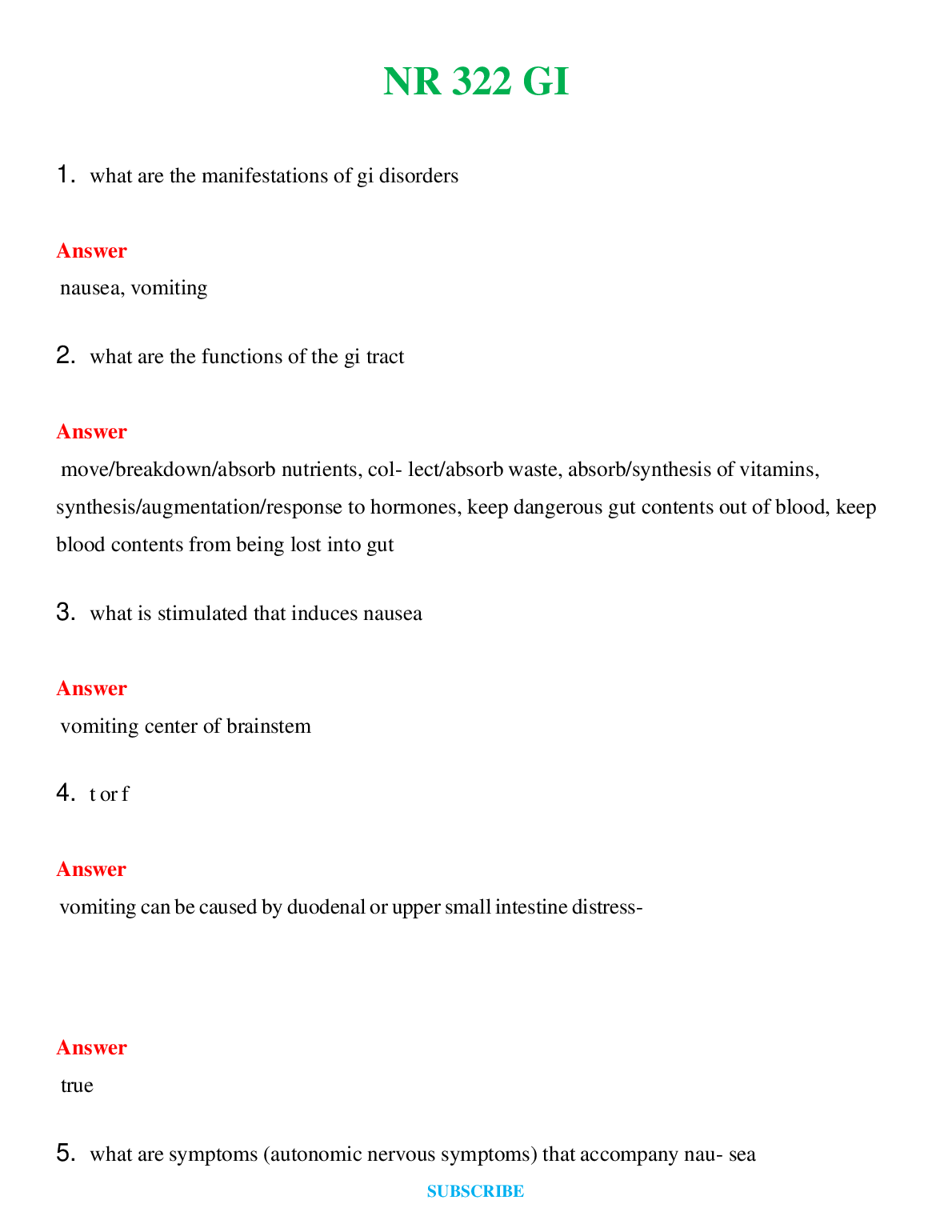 NR 322 GI

1. what are the manifestations of gi disorders

Answer

nausea, vomiting

2. what are the functions of the gi tract

Answer

move/breakdown/absorb nutrients, col- lect/absorb waste, absorb/synthesis of vitamins, synthesis/augmentation/response to hormones, keep dangerous gut contents out of blood, keep blood contents from being lost into gut

3. what is stimulated that induces nausea

Answer

vomiting center of brainstem

4. t or f

Answer

vomiting can be caused by duodenal or upper small intestine distress-

Answer

true

5. what are symptoms (autonomic nervous symptoms) that accompany nau- sea

SUBSCRIBE